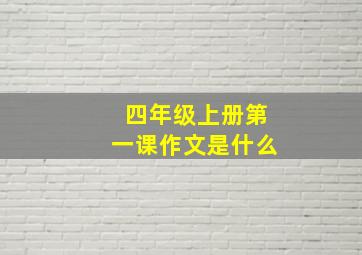 四年级上册第一课作文是什么